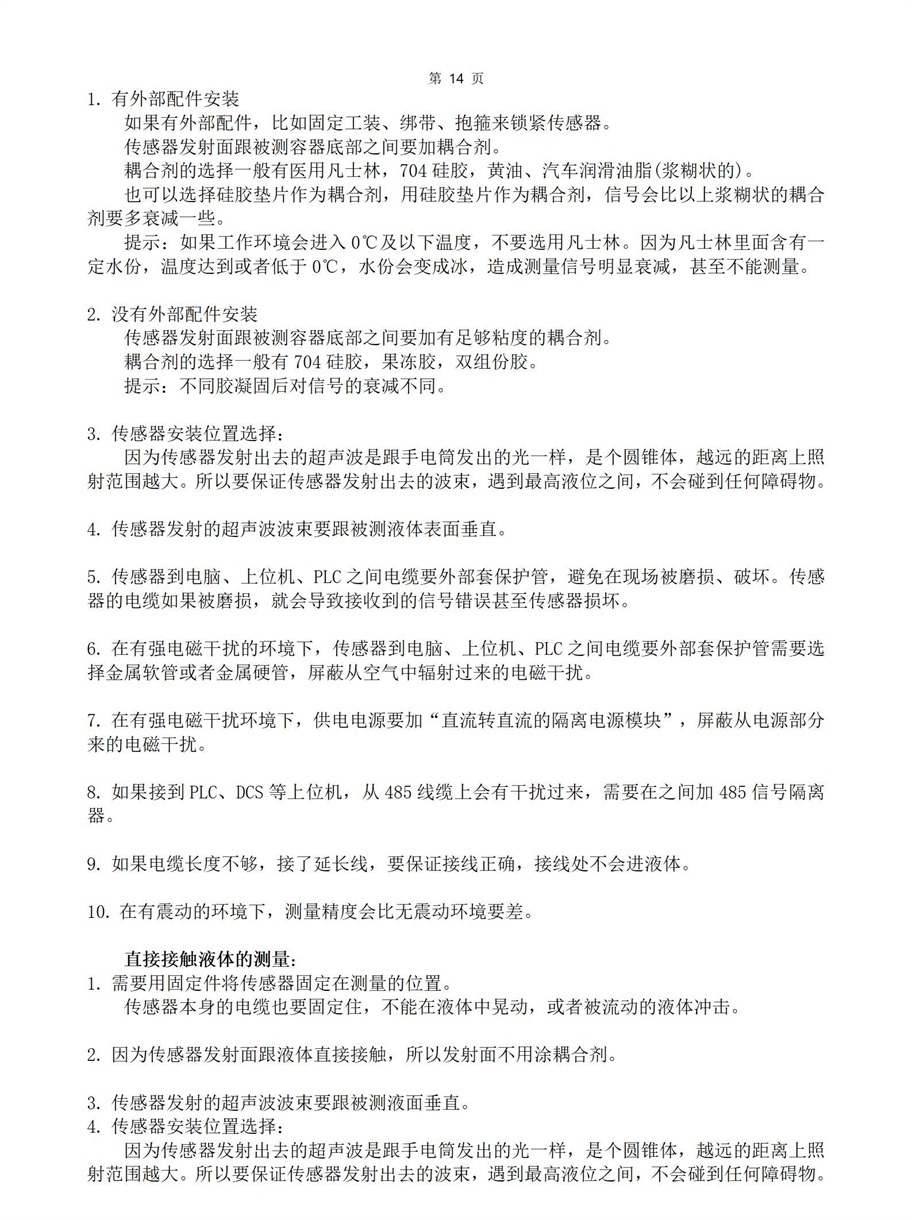 第 14 页

1. 有外部配件安装

如果有外部配件，比如固定工装、绑带、抱箍来锁紧传感器。

传感器发射面跟被测容器底部之间要加耦合剂。

耦合剂的选择一般有医用凡士林，704 硅胶，黄油、汽车润滑油脂(浆糊状的)。

也可以选择硅胶垫片作为耦合剂，用硅胶垫片作为耦合剂，信号会比以上浆糊状的耦合剂要多衰减一些。

提示：如果工作环境会进入 0℃及以下温度，不要选用凡士林。因为凡士林里面含有一定水份，温度达到或者低于 0℃，水份会变成冰，造成测量信号明显衰减，甚至不能测量。

2. 没有外部配件安装

传感器发射面跟被测容器底部之间要加有足够粘度的耦合剂。

耦合剂的选择一般有 704 硅胶，果冻胶，双组份胶。

提示：不同胶凝固后对信号的衰减不同。

3. 传感器安装位置选择：

因为传感器发射出去的超声波是跟手电筒发出的光一样，是个圆锥体，越远的距离上照射范围越大。所以要保证传感器发射出去的波束，遇到最高液位之间，不会碰到任何障碍物。

4. 传感器发射的超声波波束要跟被测液体表面垂直。

5. 传感器到电脑、上位机、PLC 之间电缆要外部套保护管，避免在现场被磨损、破坏。传感器的电缆如果被磨损，就会导致接收到的信号错误甚至传感器损坏。

6. 在有强电磁干扰的环境下，传感器到电脑、上位机、PLC 之间电缆要外部套保护管需要选择金属软管或者金属硬管，屏蔽从空气中辐射过来的电磁干扰。

7. 在有强电磁干扰环境下，供电电源要加“直流转直流的隔离电源模块”，屏蔽从电源部分来的电磁干扰。

8. 如果接到 PLC、DCS 等上位机，从 485 线缆上会有干扰过来，需要在之间加 485 信号隔离器。

9. 如果电缆长度不够，接了延长线，要保证接线正确，接线处不会进液体。

10. 在有震动的环境下，测量精度会比无震动环境要差。

直接接触液体的测量：

1. 需要用固定件将传感器固定在测量的位置。

传感器本身的电缆也要固定住，不能在液体中晃动，或者被流动的液体冲击。

2. 因为传感器发射面跟液体直接接触，所以发射面不用涂耦合剂。

3. 传感器发射的超声波波束要跟被测液面垂直。

4. 传感器安装位置选择：

因为传感器发射出去的超声波是跟手电筒发出的光一样，是个圆锥体，越远的距离上照射范围越大。所以要保证传感器发射出去的波束，遇到最高液位之间，不会碰到任何障碍物。